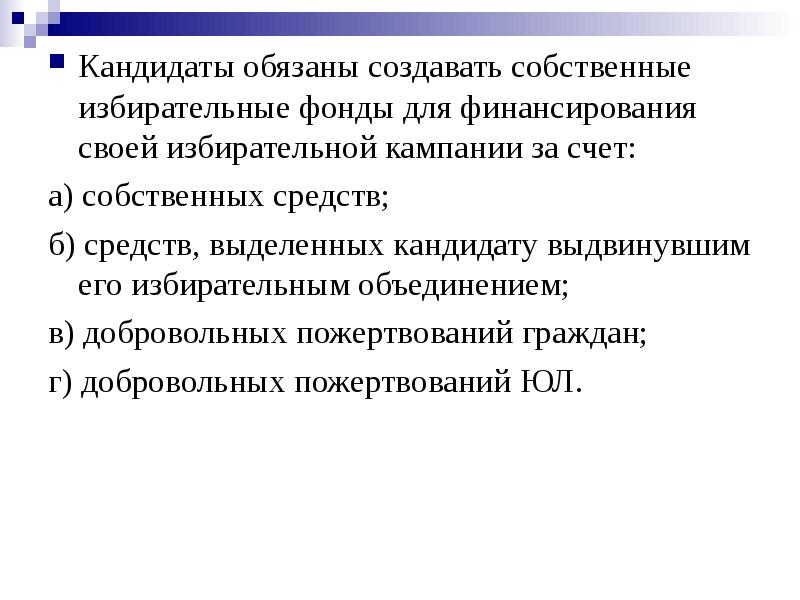 Кандидаты обязаны создавать собственные избирательные фонды для финансирования своей избирательной кампании за счет:

а) собственных средств;

б) средств, выделенных кандидату выдвинувшим его избирательным объединением;

в) добровольных пожертвований граждан;

г) добровольных пожертвований ЮЛ.